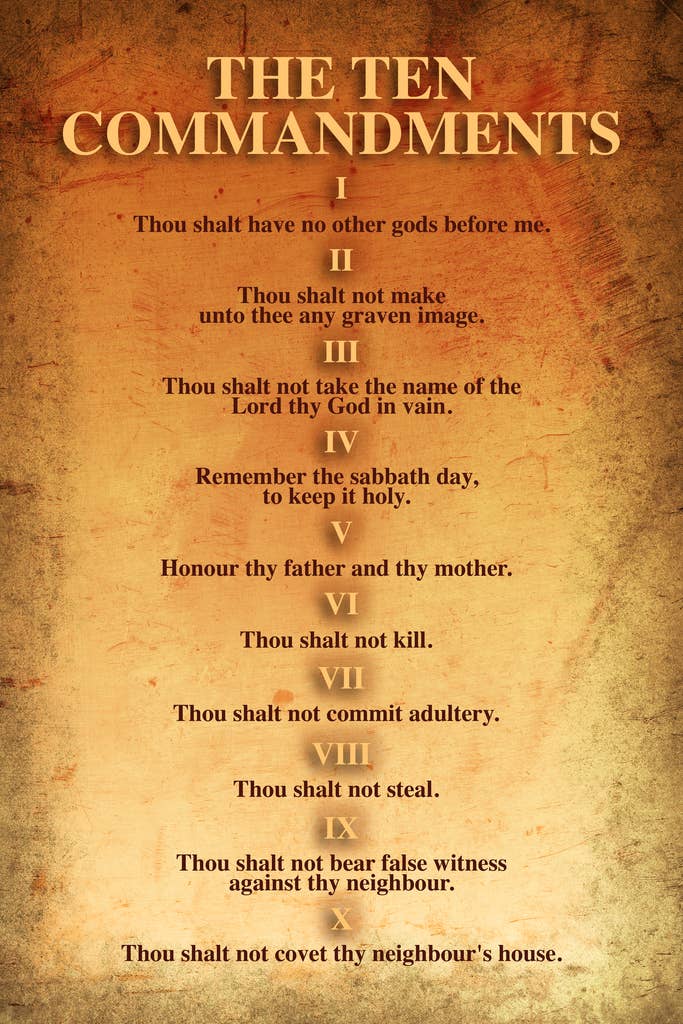 THE TEN COMMANDMENTS

I

Thou shalt have no other gods before me.

II

Thou shalt not make unto thee any graven image.

III

Thou shalt not take the name of the Lord thy God in vain.

IV

Remember the sabbath day, to keep it holy.

V

Honour thy father and thy mother.

VI

Thou shalt not kill.

VII

Thou shalt not commit adultery.

VIII

Thou shalt not steal.

IX

Thou shalt not bear false witness against thy neighbour.

X

Thou shalt not covet thy neighbour's house.